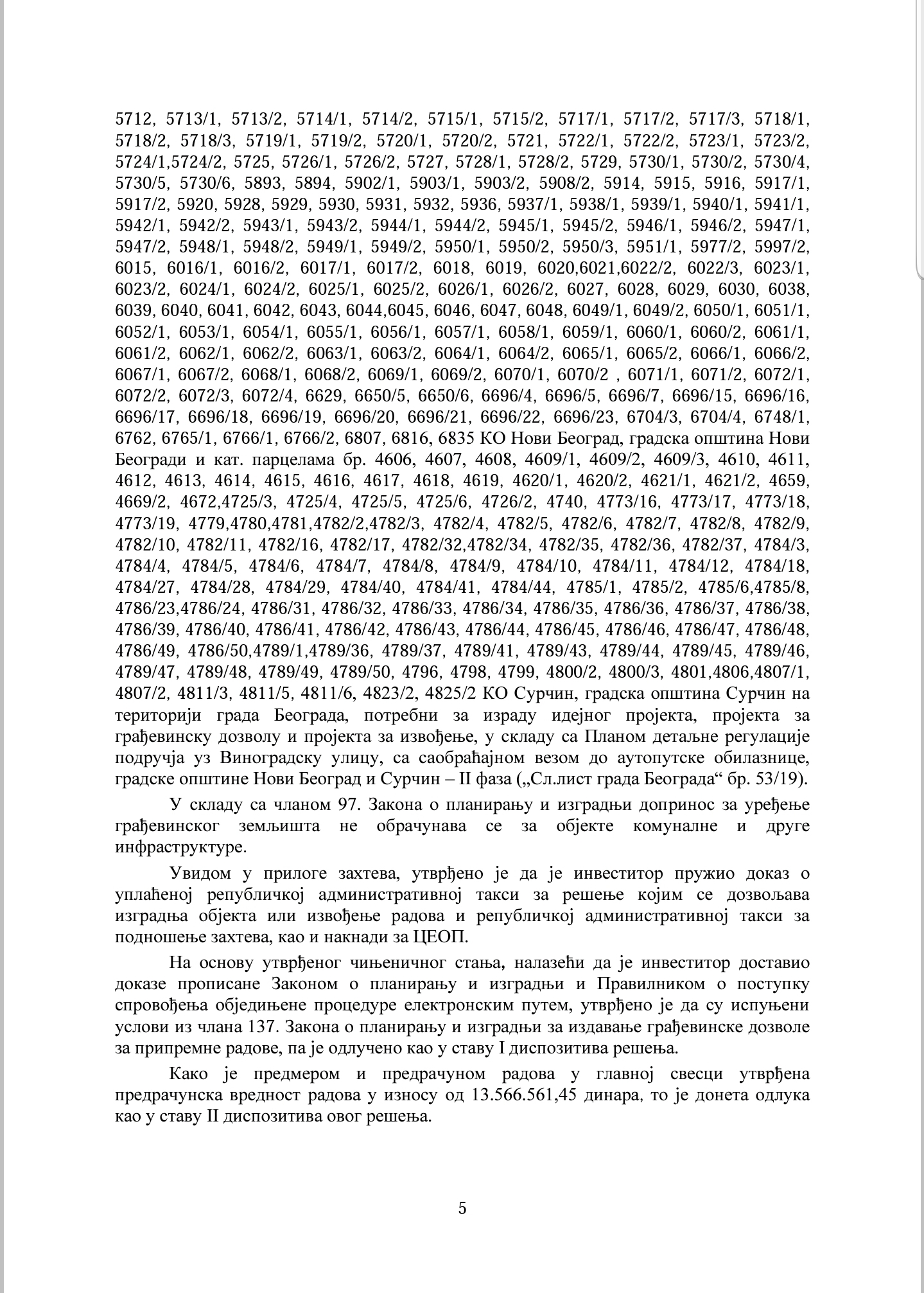 5712, 5713/1, 5713/2, 5714/1, 5714/2, 5715/1, 5715/2, 5717/1, 5717/2, 5717/3, 5718/1, 5718/2, 5718/3, 5719/1, 5719/2, 5720/1, 5720/2, 5721, 5722/1, 5722/2, 5723/1, 5723/2, 5724/1,5724/2, 5725, 5726/1, 5726/2, 5727, 5728/1, 5728/2, 5729, 5730/1, 5730/2, 5730/4, 5730/5, 5730/6, 5893, 5894, 5902/1, 5903/1, 5903/2, 5908/2, 5914, 5915, 5916, 5917/1, 5917/2, 5920, 5928, 5929, 5930, 5931, 5932, 5936, 5937/1, 5938/1, 5939/1, 5940/1, 5941/1, 5942/1, 5942/2, 5943/1, 5943/2, 5944/1, 5944/2, 5945/1, 5945/2, 5946/1, 5946/2, 5947/1, 5947/2, 5948/1, 5948/2, 5949/1, 5949/2, 5950/1, 5950/2, 5950/3, 5951/1, 5977/2, 5997/2, 6015, 6016/1, 6016/2, 6017/1, 6017/2, 6018, 6019, 6020,6021,6022/2, 6022/3, 6023/1, 6023/2, 6024/1, 6024/2, 6025/1, 6025/2, 6026/1, 6026/2, 6027, 6028, 6029, 6030, 6038, 6039, 6040, 6041, 6042, 6043, 6044,6045, 6046, 6047, 6048, 6049/1, 6049/2, 6050/1, 6051/1, 6052/1, 6053/1, 6054/1, 6055/1, 6056/1, 6057/1, 6058/1, 6059/1, 6060/1, 6060/2, 6061/1, 6061/2, 6062/1, 6062/2, 6063/1, 6063/2, 6064/1, 6064/2, 6065/1, 6065/2, 6066/1, 6066/2, 6067/1, 6067/2, 6068/1, 6068/2, 6069/1, 6069/2, 6070/1, 6070/2 , 6071/1, 6071/2, 6072/1, 6072/2, 6072/3, 6072/4, 6629, 6650/5, 6650/6, 6696/4, 6696/5, 6696/7, 6696/15, 6696/16, 6696/17, 6696/18, 6696/19, 6696/20, 6696/21, 6696/22, 6696/23, 6704/3, 6704/4, 6748/1, 6762, 6765/1, 6766/1, 6766/2, 6807, 6816, 6835 КО Нови Београд, градска општина Нови Београди и кат. парцелама бр. 4606, 4607, 4608, 4609/1, 4609/2, 4609/3, 4610, 4611, 4612, 4613, 4614, 4615, 4616, 4617, 4618, 4619, 4620/1, 4620/2, 4621/1, 4621/2, 4659, 4669/2, 4672,4725/3, 4725/4, 4725/5, 4725/6, 4726/2, 4740, 4773/16, 4773/17, 4773/18, 4773/19, 4779,4780,4781,4782/2,4782/3, 4782/4, 4782/5, 4782/6, 4782/7, 4782/8, 4782/9, 4782/10, 4782/11, 4782/16, 4782/17, 4782/32,4782/34, 4782/35, 4782/36, 4782/37, 4784/3, 4784/4, 4784/5, 4784/6, 4784/7, 4784/8, 4784/9, 4784/10, 4784/11, 4784/12, 4784/18, 4784/27, 4784/28, 4784/29, 4784/40, 4784/41, 4784/44, 4785/1, 4785/2, 4785/6,4785/8, 4786/23,4786/24, 4786/31, 4786/32, 4786/33, 4786/34, 4786/35, 4786/36, 4786/37, 4786/38, 4786/39, 4786/40, 4786/41, 4786/42, 4786/43, 4786/44, 4786/45, 4786/46, 4786/47, 4786/48, 4786/49, 4786/50,4789/1,4789/36, 4789/37, 4789/41, 4789/43, 4789/44, 4789/45, 4789/46, 4789/47, 4789/48, 4789/49, 4789/50, 4796, 4798, 4799, 4800/2, 4800/3, 4801,4806,4807/1, 4807/2, 4811/3, 4811/5, 4811/6, 4823/2, 4825/2 КО Сурчин, градска општина Сурчин на територији града Београда, потребни за израду идејног пројекта, пројекта за грађевинску дозволу и пројекта за извођење, у складу са Планом детаљне регулације подручја уз Виноградску улицу, са саобраћајном везом до аутопутске обилазнице, градске општине Нови Београд и Сурчин – II фаза („Сл.лист града Београда“ бр. 53/19).

У складу са чланом 97. Закона о планирању и изградњи допринос за уређење грађевинског земљишта не обрачунава се за објекте комуналне и друге инфраструктуре.

Увидом у прилоге захтева, утврђено је да је инвеститор пружио доказ о уплаћеној републичкој административној такси за решење којим се дозвољава изградња објекта или извођење радова и републичкој административној такси за подношење захтева, као и накнади за ЦЕОП.

На основу утврђеног чињеничног стања, налазећи да је инвеститор доставио доказе прописане Законом о планирању и изградњи и Правилником о поступку спровођења обједињене процедуре електронским путем, утврђено је да су испуњени услови из члана 137. Закона о планирању и изградњи за издавање грађевинске дозволе за припремне радове, па је одлучено као у ставу I диспозитива решења.

Како је предмером и предрачуном радова у главној свесци утврђена предрачунска вредност радова у износу од 13.566.561,45 динара, то је донета одлука као у ставу II диспозитива овог решења.

5